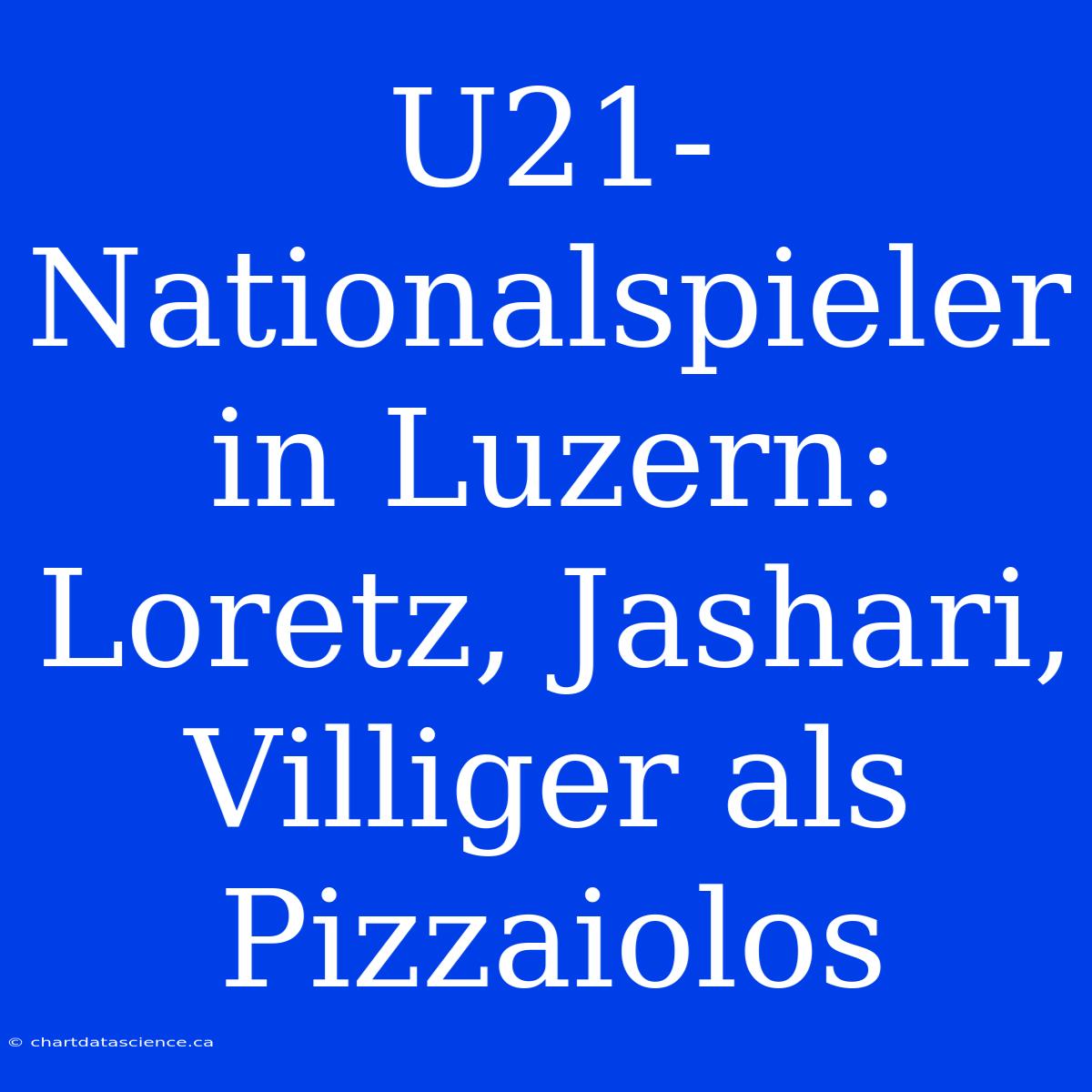 U21-Nationalspieler in Luzern: Loretz, Jashari, Villiger als Pizzaiolos

© chartdatascience.ca